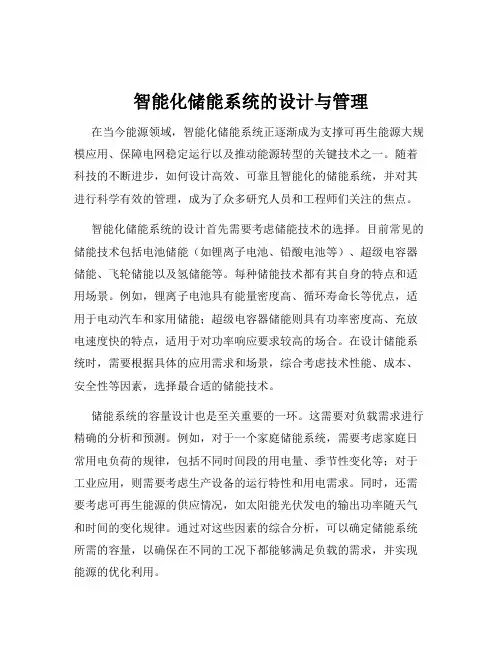 智能化储能系统的设计与管理

在当今能源领域，智能化储能系统正逐渐成为支撑可再生能源大规模应用、保障电网稳定运行以及推动能源转型的关键技术之一。随着科技的不断进步，如何设计高效、可靠且智能化的储能系统，并对其进行科学有效的管理，成为了众多研究人员和工程师们关注的焦点。

智能化储能系统的设计首先需要考虑储能技术的选择。目前常见的储能技术包括电池储能（如锂离子电池、铅酸电池等）、超级电容器储能、飞轮储能以及氢储能等。每种储能技术都有其自身的特点和适用场景。例如，锂离子电池具有能量密度高、循环寿命长等优点，适用于电动汽车和家用储能；超级电容器储能则具有功率密度高、充放电速度快的特点，适用于对功率响应要求较高的场合。在设计储能系统时，需要根据具体的应用需求和场景，综合考虑技术性能、成本、安全性等因素，选择最合适的储能技术。

储能系统的容量设计也是至关重要的一环。这需要对负载需求进行精确的分析和预测。例如，对于一个家庭储能系统，需要考虑家庭日常用电负荷的规律，包括不同时间段的用电量、季节性变化等；对于工业应用，则需要考虑生产设备的运行特性和用电需求。同时，还需要考虑可再生能源的供应情况，如太阳能光伏发电的输出功率随天气和时间的变化规律。通过对这些因素的综合分析，可以确定储能系统所需的容量，以确保在不同的工况下都能够满足负载的需求，并实现能源的优化利用。